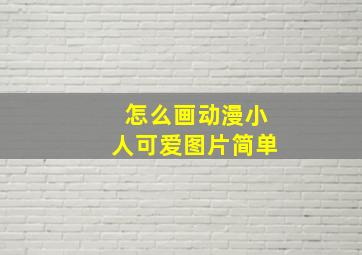 怎么画动漫小人可爱图片简单